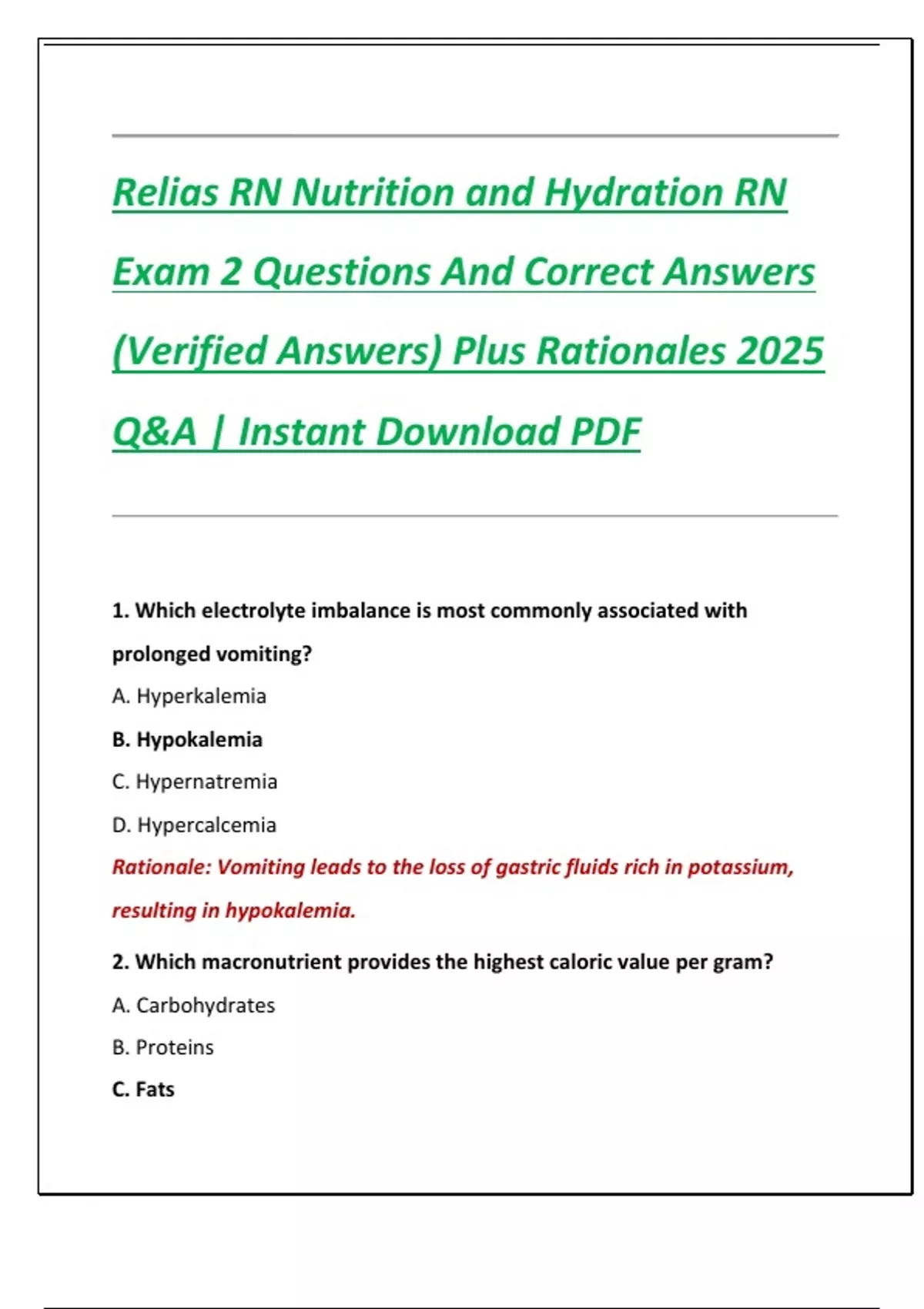 Relias RN Nutrition and Hydration RN Exam 2 Questions And Correct Answers (Verified Answers) Plus Rationales 2025 Q&A | Instant Download PDF

1. Which electrolyte imbalance is most commonly associated with prolonged vomiting?

A. Hyperkalemia

B. Hypokalemia

C. Hypernatremia

D. Hypercalcemia

Rationale: Vomiting leads to the loss of gastric fluids rich in potassium, resulting in hypokalemia.

2. Which macronutrient provides the highest caloric value per gram?

A. Carbohydrates

B. Proteins

C. Fats